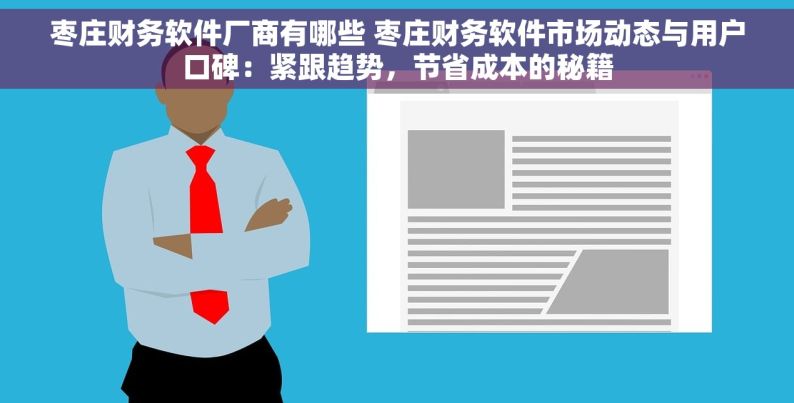 枣庄财务软件厂商有哪些 枣庄财务软件市场动态与用户口碑：紧跟趋势，节省成本的秘籍